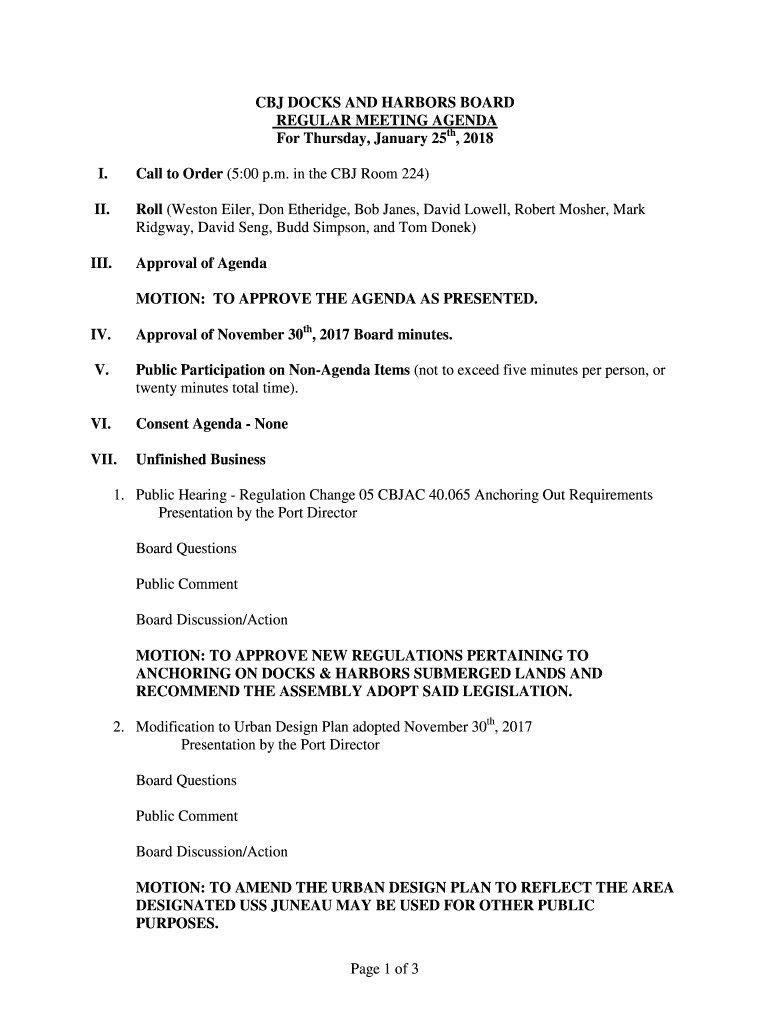 CBJ DOCKS AND HARBORS BOARD
REGULAR MEETING AGENDA
For Thursday, January 25$^{th}$, 2018

I. Call to Order (5:00 p.m. in the CBJ Room 224)

II. Roll (Weston Eiler, Don Etheridge, Bob Janes, David Lowell, Robert Mosher, Mark Ridgway, David Seng, Budd Simpson, and Tom Donek)

III. Approval of Agenda

MOTION: TO APPROVE THE AGENDA AS PRESENTED.

IV. Approval of November 30$^{th}$, 2017 Board minutes.

V. Public Participation on Non-Agenda Items (not to exceed five minutes per person, or twenty minutes total time).

VI. Consent Agenda - None

VII. Unfinished Business

1. Public Hearing - Regulation Change 05 CBJAC 40.065 Anchoring Out Requirements
Presentation by the Port Director

Board Questions

Public Comment

Board Discussion/Action

MOTION: TO APPROVE NEW REGULATIONS PERTAINING TO ANCHORING ON DOCKS & HARBORS SUBMERGED LANDS AND RECOMMEND THE ASSEMBLY ADOPT SAID LEGISLATION.

2. Modification to Urban Design Plan adopted November 30$^{th}$, 2017
Presentation by the Port Director

Board Questions

Public Comment

Board Discussion/Action

MOTION: TO AMEND THE URBAN DESIGN PLAN TO REFLECT THE AREA DESIGNATED USS JUNEAU MAY BE USED FOR OTHER PUBLIC PURPOSES.

Page 1 of 3